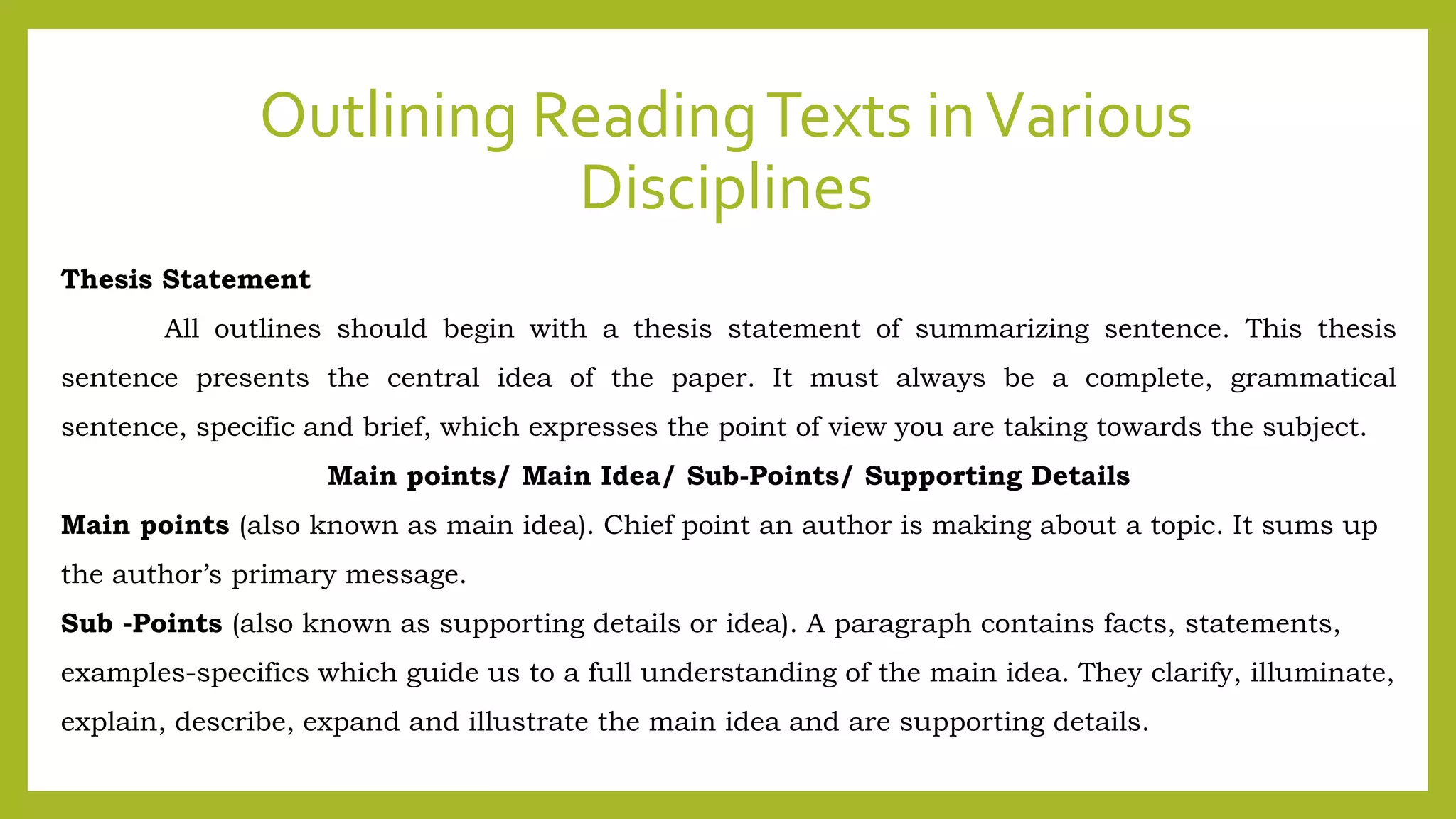 Outlining Reading Texts in Various Disciplines

Thesis Statement

All outlines should begin with a thesis statement of summarizing sentence. This thesis sentence presents the central idea of the paper. It must always be a complete, grammatical sentence, specific and brief, which expresses the point of view you are taking towards the subject.

Main points/ Main Idea/ Sub-Points/ Supporting Details

Main points (also known as main idea). Chief point an author is making about a topic. It sums up the author's primary message.

Sub -Points (also known as supporting details or idea). A paragraph contains facts, statements, examples-specifics which guide us to a full understanding of the main idea. They clarify, illuminate, explain, describe, expand and illustrate the main idea and are supporting details.